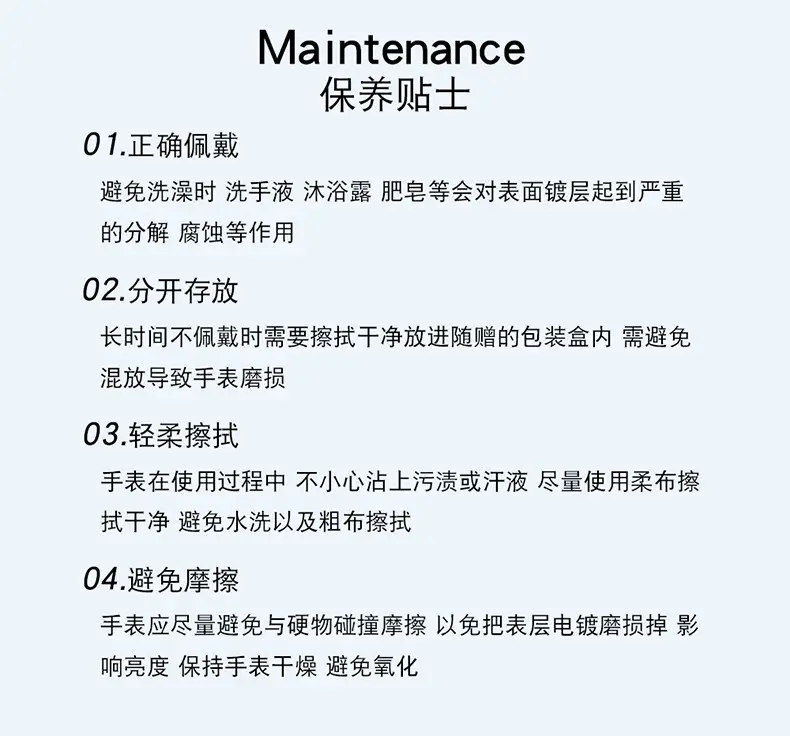 Maintenance
保养贴士

01.正确佩戴

避免洗澡时 洗手液 沐浴露 肥皂等会对表面镀层起到严重的分解 腐蚀等作用

02.分开存放

长时间不佩戴时需要擦拭干净放进随赠的包装盒内 需避免混放导致手表磨损

03.轻柔擦拭

手表在使用过程中 不小心沾上污渍或汗液 尽量使用柔布擦拭干净 避免水洗以及粗布擦拭

04.避免摩擦

手表应尽量避免与硬物碰撞摩擦 以免把表层电镀磨损掉 影响亮度 保持手表干燥 避免氧化